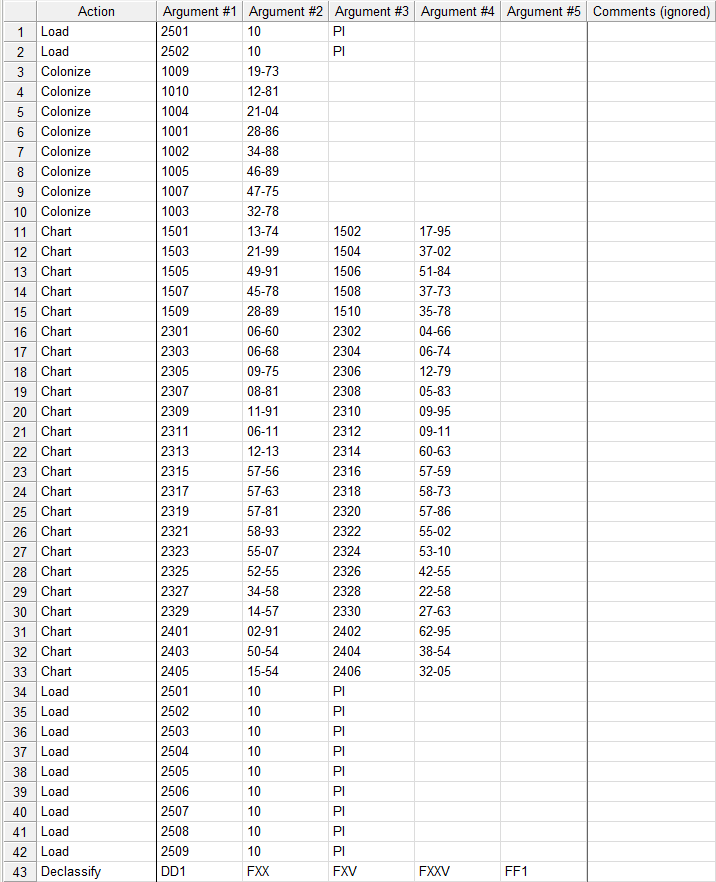 |  | Action | Argument #1 | Argument #2 | Argument #3 | Argument #4 | Argument #5 | Comments (ignored) |
|---|---|---|---|---|---|---|---|
| 1 | Load | 2501 | 10 | PI |  |  |  |
| 2 | Load | 2502 | 10 | PI |  |  |  |
| 3 | Colonize | 1009 | 19-73 |  |  |  |  |
| 4 | Colonize | 1010 | 12-81 |  |  |  |  |
| 5 | Colonize | 1004 | 21-04 |  |  |  |  |
| 6 | Colonize | 1001 | 28-86 |  |  |  |  |
| 7 | Colonize | 1002 | 34-88 |  |  |  |  |
| 8 | Colonize | 1005 | 46-89 |  |  |  |  |
| 9 | Colonize | 1007 | 47-75 |  |  |  |  |
| 10 | Colonize | 1003 | 32-78 |  |  |  |  |
| 11 | Chart | 1501 | 13-74 | 1502 | 17-95 |  |  |
| 12 | Chart | 1503 | 21-99 | 1504 | 37-02 |  |  |
| 13 | Chart | 1505 | 49-91 | 1506 | 51-84 |  |  |
| 14 | Chart | 1507 | 45-78 | 1508 | 37-73 |  |  |
| 15 | Chart | 1509 | 28-89 | 1510 | 35-78 |  |  |
| 16 | Chart | 2301 | 06-60 | 2302 | 04-66 |  |  |
| 17 | Chart | 2303 | 06-68 | 2304 | 06-74 |  |  |
| 18 | Chart | 2305 | 09-75 | 2306 | 12-79 |  |  |
| 19 | Chart | 2307 | 08-81 | 2308 | 05-83 |  |  |
| 20 | Chart | 2309 | 11-91 | 2310 | 09-95 |  |  |
| 21 | Chart | 2311 | 06-11 | 2312 | 09-11 |  |  |
| 22 | Chart | 2313 | 12-13 | 2314 | 60-63 |  |  |
| 23 | Chart | 2315 | 57-56 | 2316 | 57-59 |  |  |
| 24 | Chart | 2317 | 57-63 | 2318 | 58-73 |  |  |
| 25 | Chart | 2319 | 57-81 | 2320 | 57-86 |  |  |
| 26 | Chart | 2321 | 58-93 | 2322 | 55-02 |  |  |
| 27 | Chart | 2323 | 55-07 | 2324 | 53-10 |  |  |
| 28 | Chart | 2325 | 52-55 | 2326 | 42-55 |  |  |
| 29 | Chart | 2327 | 34-58 | 2328 | 22-58 |  |  |
| 30 | Chart | 2329 | 14-57 | 2330 | 27-63 |  |  |
| 31 | Chart | 2401 | 02-91 | 2402 | 62-95 |  |  |
| 32 | Chart | 2403 | 50-54 | 2404 | 38-54 |  |  |
| 33 | Chart | 2405 | 15-54 | 2406 | 32-05 |  |  |
| 34 | Load | 2501 | 10 | PI |  |  |  |
| 35 | Load | 2502 | 10 | PI |  |  |  |
| 36 | Load | 2503 | 10 | PI |  |  |  |
| 37 | Load | 2504 | 10 | PI |  |  |  |
| 38 | Load | 2505 | 10 | PI |  |  |  |
| 39 | Load | 2506 | 10 | PI |  |  |  |
| 40 | Load | 2507 | 10 | PI |  |  |  |
| 41 | Load | 2508 | 10 | PI |  |  |  |
| 42 | Load | 2509 | 10 | PI |  |  |  |
| 43 | Declassify | DD1 | FXX | FXV | FXXV | FF1 |  |